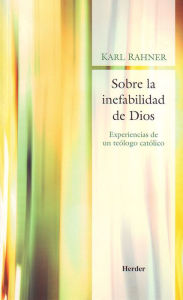 KARL RAHNER

Sobre la inefabilidad de Dios

Experiencias de un teólogo católico

Herder